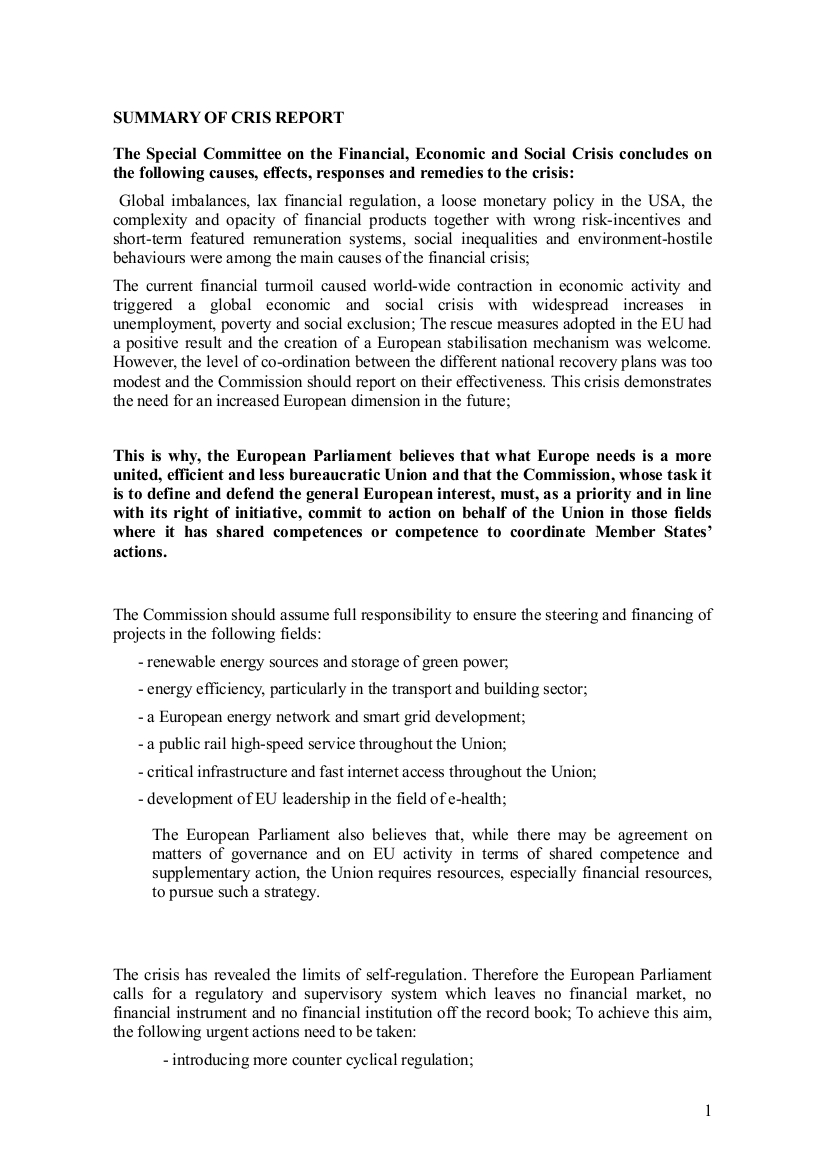 SUMMARY OF CRIS REPORT

The Special Committee on the Financial, Economic and Social Crisis concludes on the following causes, effects, responses and remedies to the crisis:

Global imbalances, lax financial regulation, a loose monetary policy in the USA, the complexity and opacity of financial products together with wrong risk-incentives and short-term featured remuneration systems, social inequalities and environment-hostile behaviours were among the main causes of the financial crisis;

The current financial turmoil caused world-wide contraction in economic activity and triggered a global economic and social crisis with widespread increases in unemployment, poverty and social exclusion; The rescue measures adopted in the EU had a positive result and the creation of a European stabilisation mechanism was welcome. However, the level of co-ordination between the different national recovery plans was too modest and the Commission should report on their effectiveness. This crisis demonstrates the need for an increased European dimension in the future;

This is why, the European Parliament believes that what Europe needs is a more united, efficient and less bureaucratic Union and that the Commission, whose task it is to define and defend the general European interest, must, as a priority and in line with its right of initiative, commit to action on behalf of the Union in those fields where it has shared competences or competence to coordinate Member States' actions.

The Commission should assume full responsibility to ensure the steering and financing of projects in the following fields:

- renewable energy sources and storage of green power;

- energy efficiency, particularly in the transport and building sector;

- a European energy network and smart grid development;

- a public rail high-speed service throughout the Union;

- critical infrastructure and fast internet access throughout the Union;

- development of EU leadership in the field of e-health;

The European Parliament also believes that, while there may be agreement on matters of governance and on EU activity in terms of shared competence and supplementary action, the Union requires resources, especially financial resources, to pursue such a strategy.

The crisis has revealed the limits of self-regulation. Therefore the European Parliament calls for a regulatory and supervisory system which leaves no financial market, no financial instrument and no financial institution off the record book; To achieve this aim, the following urgent actions need to be taken:

- introducing more counter cyclical regulation;

1